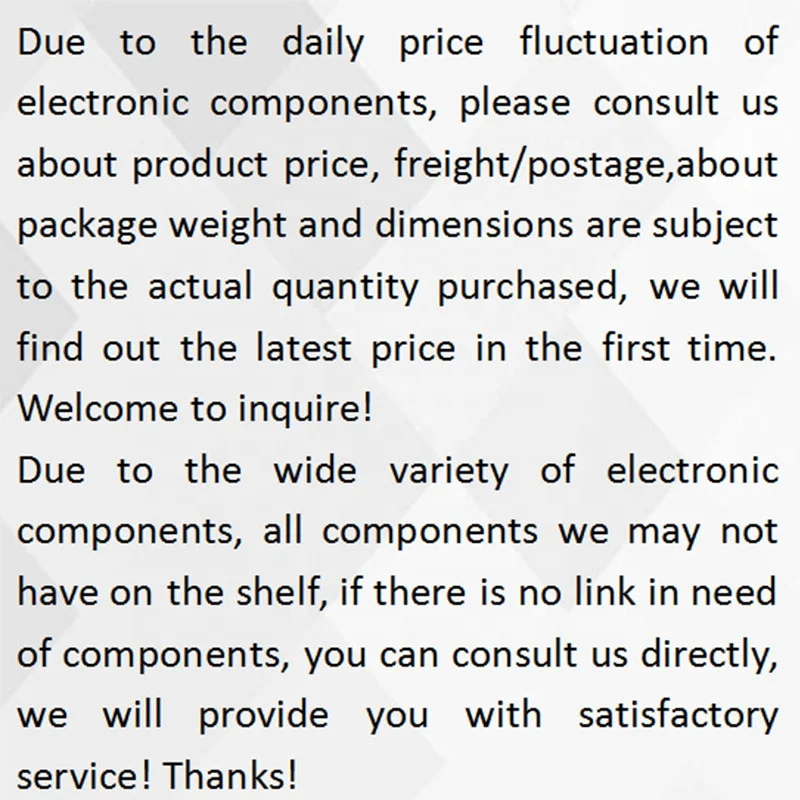 Due to the daily price fluctuation of electronic components, please consult us about product price, freight/postage,about package weight and dimensions are subject to the actual quantity purchased, we will find out the latest price in the first time. Welcome to inquire!

Due to the wide variety of electronic components, all components we may not have on the shelf, if there is no link in need of components, you can consult us directly, we will provide you with satisfactory service! Thanks!